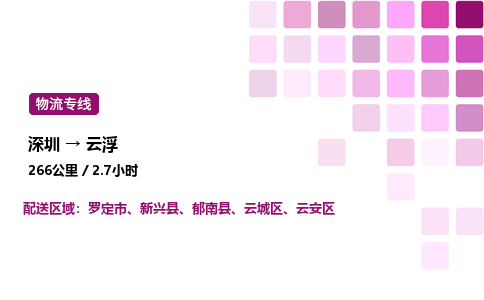 物流专线

深圳 → 云浮

266公里 / 2.7小时

配送区域：罗定市、新兴县、郁南县、云城区、云安区